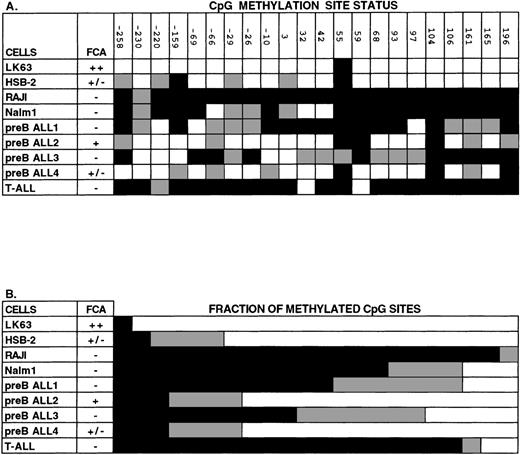 A.

CpG METHYLATION SITE STATUS

| CELLS | FCA | -258 | -230 | -220 | -159 | -69 | -66 | -29 | -26 | -10 | 3 | 32 | 42 | 55 | 59 | 68 | 93 | 97 | 104 | 106 | 161 | 165 | 196 |
|---|---|---|---|---|---|---|---|---|---|---|---|---|---|---|---|---|---|---|---|---|---|---|---|
| LK63 | ++ | | | | | | | | | | | | | | | | | | | | | | |
| HSB-2 | +/- | | | | | | | | | | | | | | | | | | | | | | |
| RAJI | - | | | | | | | | | | | | | | | | | | | | | | |
| Nalm1 | - | | | | | | | | | | | | | | | | | | | | | | |
| preB ALL1 | - | | | | | | | | | | | | | | | | | | | | | | |
| preB ALL2 | + | | | | | | | | | | | | | | | | | | | | | | |
| preB ALL3 | - | | | | | | | | | | | | | | | | | | | | | | |
| preB ALL4 | +/- | | | | | | | | | | | | | | | | | | | | | | |
| T-ALL | - | | | | | | | | | | | | | | | | | | | | | | |

B.

| CELLS | FCA | FRACTION OF METHYLATED CpG SITES |
|---|---|---|
| LK63 | ++ | |
| HSB-2 | +/- | |
| RAJI | - | |
| Nalm1 | - | |
| preB ALL1 | - | |
| preB ALL2 | + | |
| preB ALL3 | - | |
| preB ALL4 | +/- | |
| T-ALL | - | |